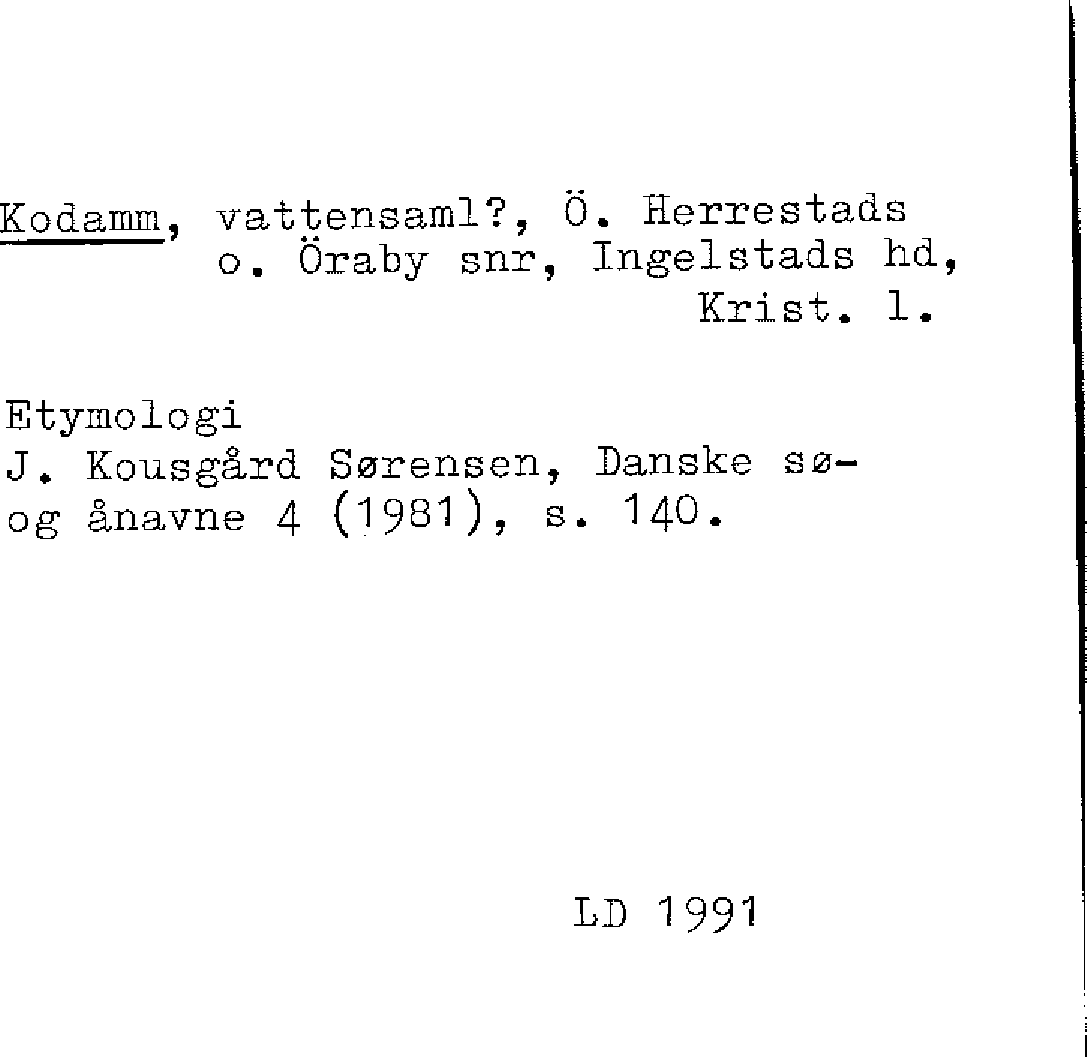 Kodamm, vattensaml?, Ö. Herrestads o. Öraby snr, Ingelstads hd, Krist. l.

Etymologi
J. Kousgård Sørensen, Danske sø- og ånavne 4 (1981), s. 140.

LD 1991